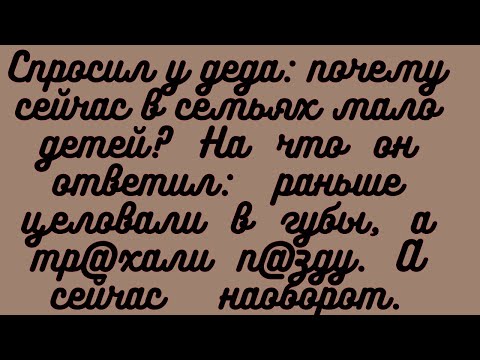 Спросил у деда: почему сейчас в семьях мало детей? На что он ответил: раньше целовали в губы, а тр@хали п@зду. А сейчас наоборот.